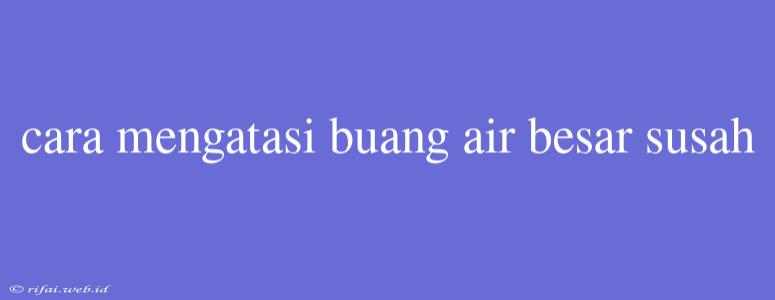 cara mengatasi buang air besar susah

© rifai.web.id